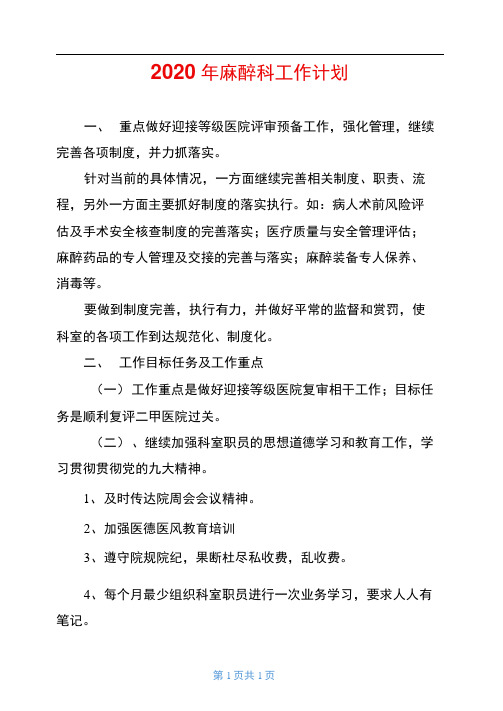 2020 年麻醉科工作计划

一、 重点做好迎接等级医院评审预备工作，强化管理，继续完善各项制度，并力抓落实。

针对当前的具体情况，一方面继续完善相关制度、职责、流程，另外一方面主要抓好制度的落实执行。如：病人术前风险评估及手术安全核查制度的完善落实；医疗质量与安全管理评估；麻醉药品的专人管理及交接的完善与落实；麻醉装备专人保养、消毒等。

要做到制度完善，执行有力，并做好平常的监督和赏罚，使科室的各项工作到达规范化、制度化。

二、 工作目标任务及工作重点

（一）工作重点是做好迎接等级医院复审相干工作；目标任务是顺利复评二甲医院过关。

（二）、继续加强科室职员的思想道德学习和教育工作，学习贯彻贯彻党的九大精神。

1、及时传达院周会会议精神。

2、加强医德医风教育培训

3、遵守院规院纪，果断杜尽私收费，乱收费。

4、每个月最少组织科室职员进行一次业务学习，要求人人有笔记。

第 1 页共 1 页